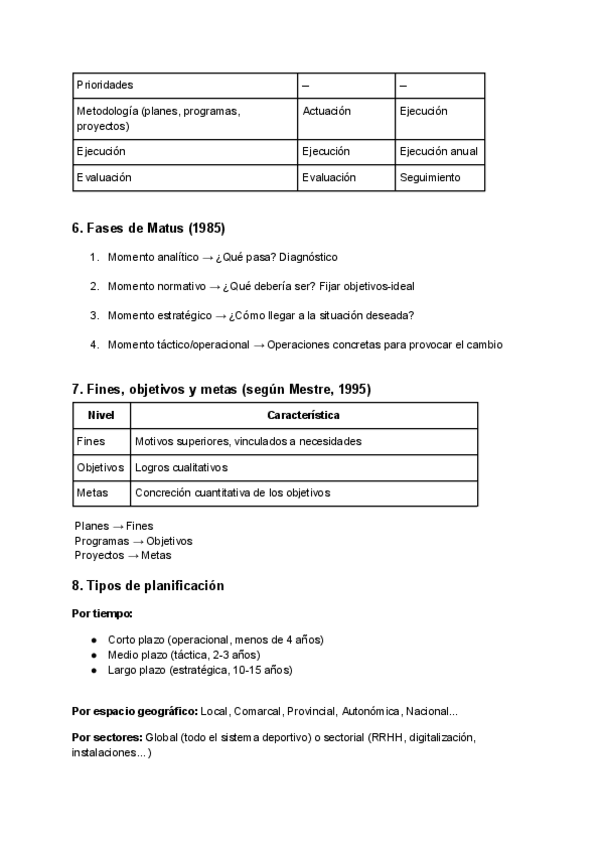 | Prioridades | – | – |
|---|---|---|
| Metodología (planes, programas, proyectos) | Actuación | Ejecución |
| Ejecución | Ejecución | Ejecución anual |
| Evaluación | Evaluación | Seguimiento |

6. Fases de Matus (1985)

1. Momento analítico → ¿Qué pasa? Diagnóstico

2. Momento normativo → ¿Qué debería ser? Fijar objetivos-ideal

3. Momento estratégico → ¿Cómo llegar a la situación deseada?

4. Momento táctico/operacional → Operaciones concretas para provocar el cambio

7. Fines, objetivos y metas (según Mestre, 1995)

| Nivel | Característica |
|---|---|
| Fines | Motivos superiores, vinculados a necesidades |
| Objetivos | Logros cualitativos |
| Metas | Concreción cuantitativa de los objetivos |

Planes → Fines
Programas → Objetivos
Proyectos → Metas

8. Tipos de planificación

Por tiempo:

● Corto plazo (operacional, menos de 4 años)
● Medio plazo (táctica, 2-3 años)
● Largo plazo (estratégica, 10-15 años)

Por espacio geográfico: Local, Comarcal, Provincial, Autonómica, Nacional...

Por sectores: Global (todo el sistema deportivo) o sectorial (RRHH, digitalización, instalaciones...)